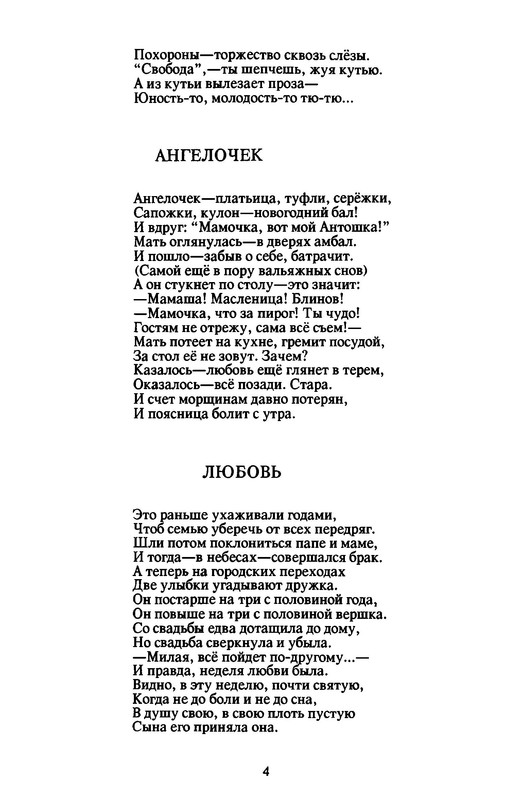 Похороны—торжество сквозь слёзы.
"Свобода",—ты шепчешь, жуя кутью.
А из кутьи вылезает проза—
Юность-то, молодость-то тю-тю...

АНГЕЛОЧЕК

Ангелочек—платьица, туфли, серёжки,
Сапожки, кулон—новогодний бал!
И вдруг: "Мамочка, вот мой Антошка!"
Мать оглянулась—в дверях амбал.
И пошло—забыв о себе, батрачит.
(Самой ещё в пору вальяжных снов)
А он стукнет по столу—это значит:
—Мамаша! Масленица! Блинов!
—Мамочка, что за пирог! Ты чудо!
Гостям не отрежу, сама всё съем!—
Мать потеет на кухне, гремит посудой,
За стол её не зовут. Зачем?
Казалось—любовь ещё глянет в терем,
Оказалось—всё позади. Стара.
И счет морщинам давно потерян,
И поясница болит с утра.

ЛЮБОВЬ

Это раньше ухаживали годами,
Чтоб семью уберечь от всех передряг.
Шли потом поклониться папе и маме,
И тогда—в небесах—совершался брак.
А теперь на городских переходах
Две улыбки угадывают дружка.
Он постарше на три с половиной года,
Он повыше на три с половиной вершка.
Со свадьбы едва дотащила до дому,
Но свадьба сверкнула и убыла.
—Милая, всё пойдет по-другому...—
И правда, неделя любви была.
Видно, в эту неделю, почти святую,
Когда не до боли и не до сна,
В душу свою, в свою плоть пустую
Сына его приняла она.

4